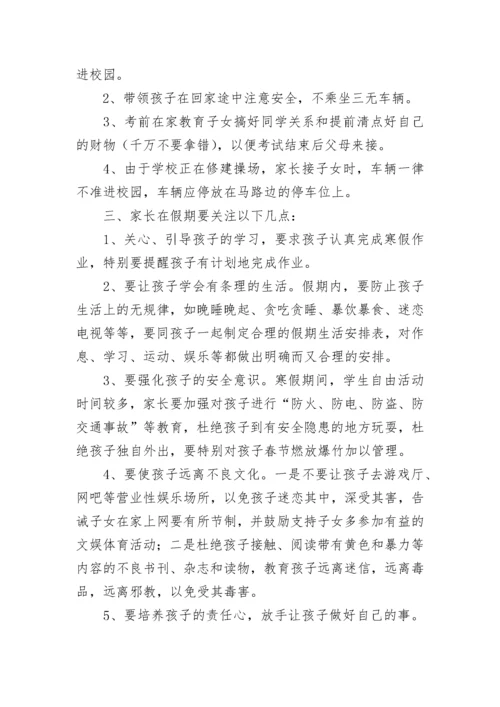 进校园。

2、带领孩子在回家途中注意安全，不乘坐三无车辆。

3、考前在家教育子女搞好同学关系和提前清点好自己的财物（千万不要拿错），以便考试结束后父母来接。

4、由于学校正在修建操场，家长接子女时，车辆一律不准进校园，车辆应停放在马路边的停车位上。

三、家长在假期要关注以下几点：

1、关心、引导孩子的学习，要求孩子认真完成寒假作业，特别要提醒孩子有计划地完成作业。

2、要让孩子学会有条理的生活。假期内，要防止孩子生活上的无规律，如晚睡晚起、贪吃贪睡、暴饮暴食、迷恋电视等等，要同孩子一起制定合理的假期生活安排表，对作息、学习、运动、娱乐等都做出明确而又合理的安排。

3、要强化孩子的安全意识。寒假期间，学生自由活动时间较多，家长要加强对孩子进行“防火、防电、防盗、防交通事故”等教育，杜绝孩子到有安全隐患的地方玩耍，杜绝孩子独自外出，要特别对孩子春节燃放爆竹加以管理。

4、要使孩子远离不良文化。一是不要让孩子去游戏厅、网吧等营业性娱乐场所，以免孩子迷恋其中，深受其害，告诫子女在家上网要有所节制，并鼓励支持子女多参加有益的文娱体育活动；二是杜绝孩子接触、阅读带有黄色和暴力等内容的不良书刊、杂志和读物，教育孩子远离迷信，远离毒品，远离邪教，以免受其毒害。

5、要培养孩子的责任心，放手让孩子做好自己的事。